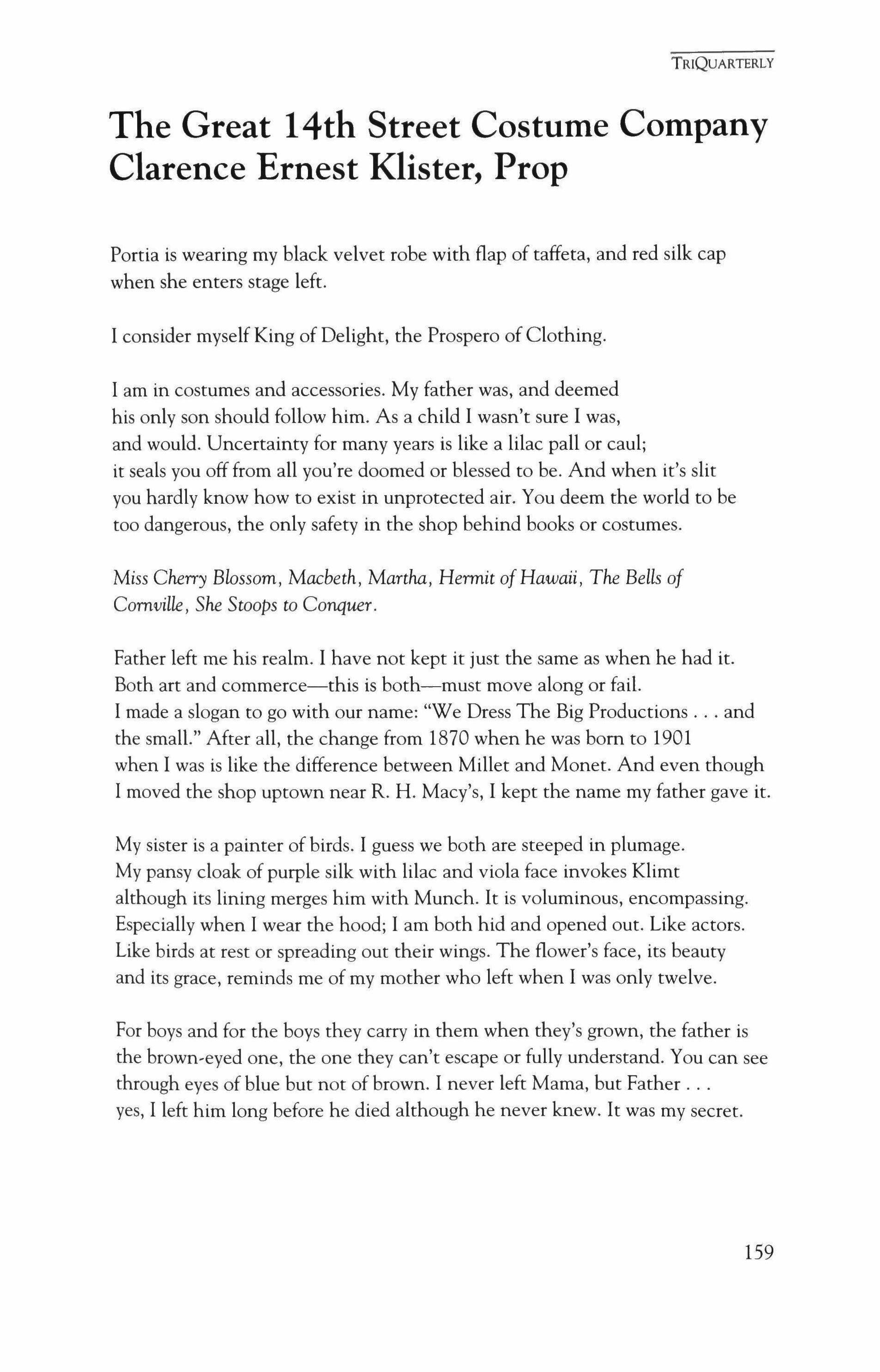 TRIQUARTERLY

The Great 14th Street Costume Company
Clarence Ernest Klister, Prop

Portia is wearing my black velvet robe with flap of taffeta, and red silk cap when she enters stage left.

I consider myself King of Delight, the Prospero of Clothing.

I am in costumes and accessories. My father was, and deemed his only son should follow him. As a child I wasn't sure I was, and would. Uncertainty for many years is like a lilac pall or caul; it seals you off from all you're doomed or blessed to be. And when it's slit you hardly know how to exist in unprotected air. You deem the world to be too dangerous, the only safety in the shop behind books or costumes.

Miss Cherry Blossom, Macbeth, Martha, Hermit of Hawaii, The Bells of Cornville, She Stoops to Conquer.

Father left me his realm. I have not kept it just the same as when he had it. Both art and commerce—this is both—must move along or fail. I made a slogan to go with our name: "We Dress The Big Productions . . . and the small." After all, the change from 1870 when he was born to 1901 when I was is like the difference between Millet and Monet. And even though I moved the shop uptown near R. H. Macy's, I kept the name my father gave it.

My sister is a painter of birds. I guess we both are steeped in plumage. My pansy cloak of purple silk with lilac and viola face invokes Klimt although its lining merges him with Munch. It is voluminous, encompassing. Especially when I wear the hood; I am both hid and opened out. Like actors. Like birds at rest or spreading out their wings. The flower's face, its beauty and its grace, reminds me of my mother who left when I was only twelve.

For boys and for the boys they carry in them when they's grown, the father is the brown-eyed one, the one they can't escape or fully understand. You can see through eyes of blue but not of brown. I never left Mama, but Father . . . yes, I left him long before he died although he never knew. It was my secret.

159